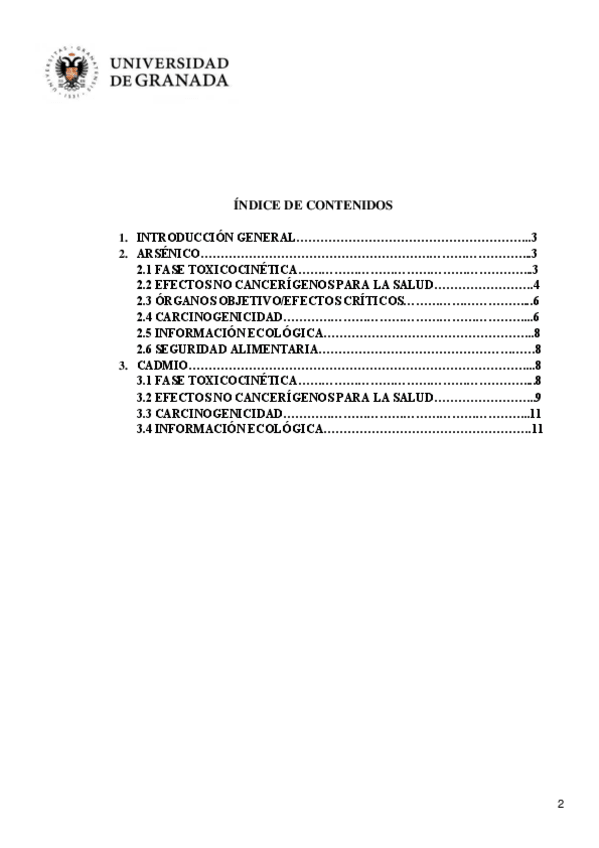 UNIVERSIDAD
DE GRANADA

ÍNDICE DE CONTENIDOS

1. INTRODUCCIÓN GENERAL 3
2. ARSÉNICO 3
2.1 FASE TOXICOCINÉTICA 3
2.2 EFECTOS NO CANCERÍGENOS PARA LA SALUD 4
2.3 ÓRGANOS OBJETIVO/EFECTOS CRÍTICOS 6
2.4 CARCINOGENICIDAD 6
2.5 INFORMACIÓN ECOLÓGICA 8
2.6 SEGURIDAD ALIMENTARIA 8
3. CADMIO 8
3.1 FASE TOXICOCINÉTICA 8
3.2 EFECTOS NO CANCERÍGENOS PARA LA SALUD 9
3.3 CARCINOGENICIDAD 11
3.4 INFORMACIÓN ECOLÓGICA 11

2